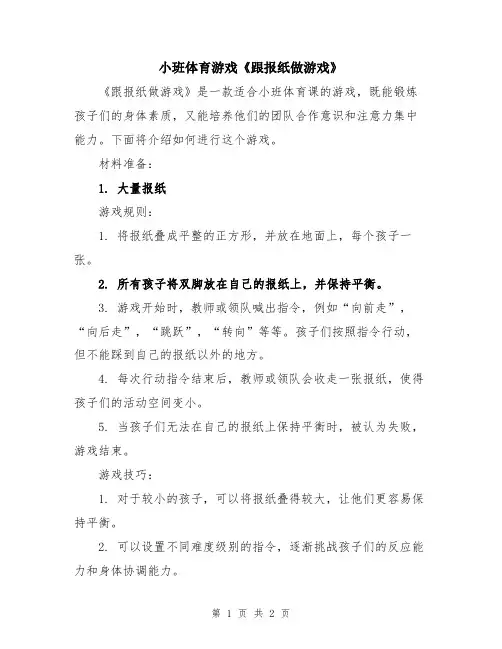 小班体育游戏《跟报纸做游戏》

《跟报纸做游戏》是一款适合小班体育课的游戏，既能锻炼孩子们的身体素质，又能培养他们的团队合作意识和注意力集中能力。下面将介绍如何进行这个游戏。

材料准备：

1. 大量报纸

游戏规则：

1. 将报纸叠成平整的正方形，并放在地面上，每个孩子一张。

2. 所有孩子将双脚放在自己的报纸上，并保持平衡。

3. 游戏开始时，教师或领队喊出指令，例如“向前走”，“向后走”，“跳跃”，“转向”等等。孩子们按照指令行动，但不能踩到自己的报纸以外的地方。

4. 每次行动指令结束后，教师或领队会收走一张报纸，使得孩子们的活动空间变小。

5. 当孩子们无法在自己的报纸上保持平衡时，被认为失败，游戏结束。

游戏技巧：

1. 对于较小的孩子，可以将报纸叠得较大，让他们更容易保持平衡。

2. 可以设置不同难度级别的指令，逐渐挑战孩子们的反应能力和身体协调能力。

第 1 页 共 2 页